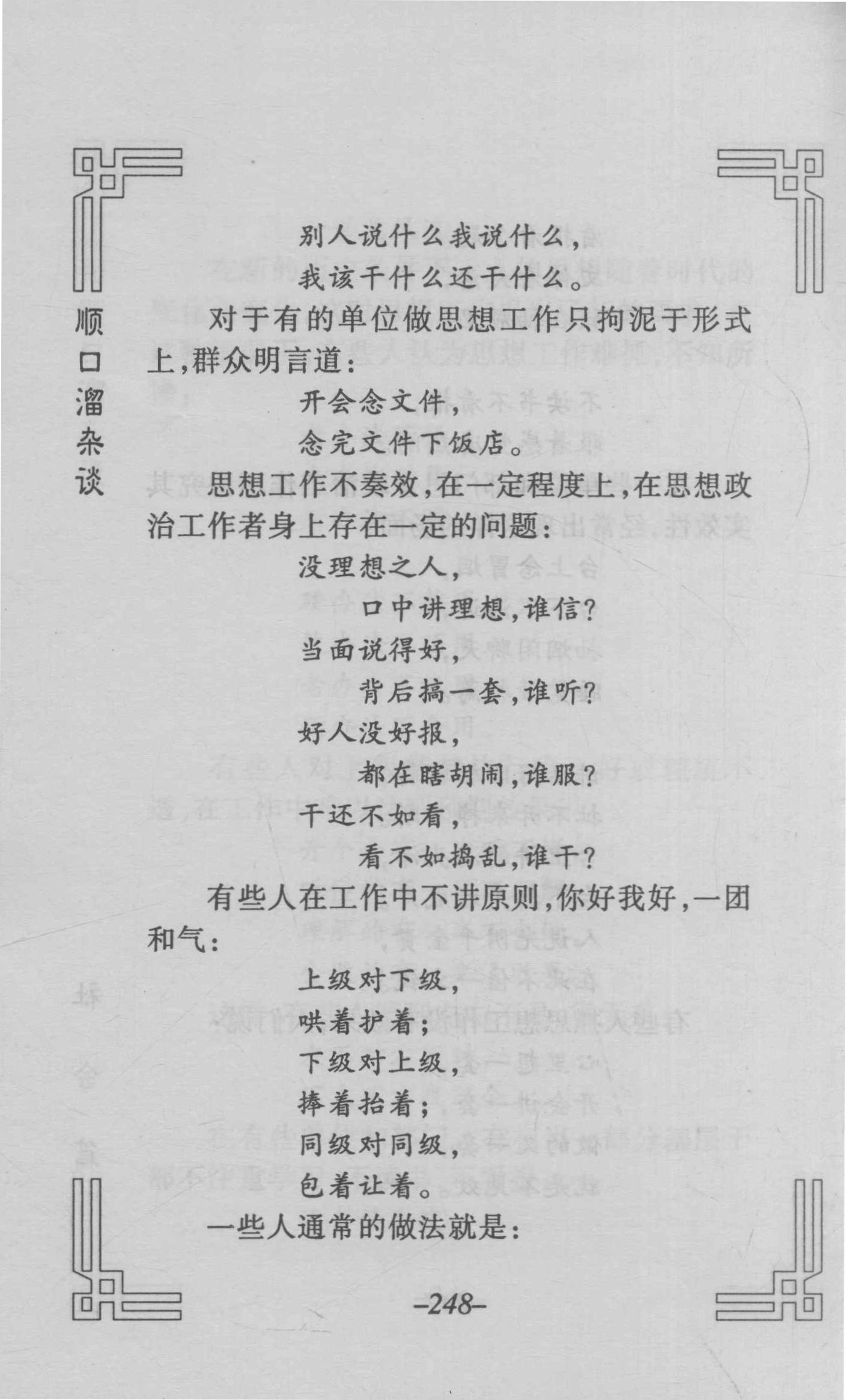 顺口溜杂谈

别人说什么我说什么，
我该干什么还干什么。

对于有的单位做思想工作只拘泥于形式上，群众明言道：

开会念文件，
念完文件下饭店。

思想工作不奏效，在一定程度上，在思想政治工作者身上存在一定的问题：

没理想之人，
口中讲理想，谁信？
当面说得好，
背后搞一套，谁听？
好人没好报，
都在瞎胡闹，谁服？
干还不如看，
看不如捣乱，谁干？

有些人在工作中不讲原则，你好我好，一团和气：

上级对下级，
哄着护着；
下级对上级，
捧着抬着；
同级对同级，
包着让着。

一些人通常的做法就是：

–248–